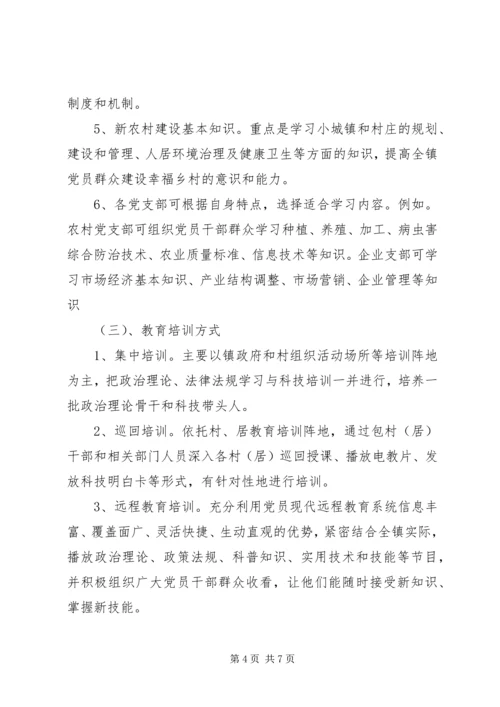 制度和机制。

5、新农村建设基本知识。重点是学习小城镇和村庄的规划、建设和管理、人居环境治理及健康卫生等方面的知识，提高全镇党员群众建设幸福乡村的意识和能力。

6、各党支部可根据自身特点，选择适合学习内容。例如。农村党支部可组织党员干部群众学习种植、养殖、加工、病虫害综合防治技术、农业质量标准、信息技术等知识。企业支部可学习市场经济基本知识、产业结构调整、市场营销、企业管理等知识

（三）、教育培训方式

1、集中培训。主要以镇政府和村组织活动场所等培训阵地为主，把政治理论、法律法规学习与科技培训一并进行，培养一批政治理论骨干和科技带头人。

2、巡回培训。依托村、居教育培训阵地，通过包村（居）干部和相关部门人员深入各村（居）巡回授课、播放电教片、发放科技明白卡等形式，有针对性地进行培训。

3、远程教育培训。充分利用党员现代远程教育系统信息丰富、覆盖面广、灵活快捷、生动直观的优势，紧密结合全镇实际，播放政治理论、政策法规、科普知识、实用技术和技能等节目，并积极组织广大党员干部群众收看，让他们能随时接受新知识、掌握新技能。

第 4 页 共 7 页